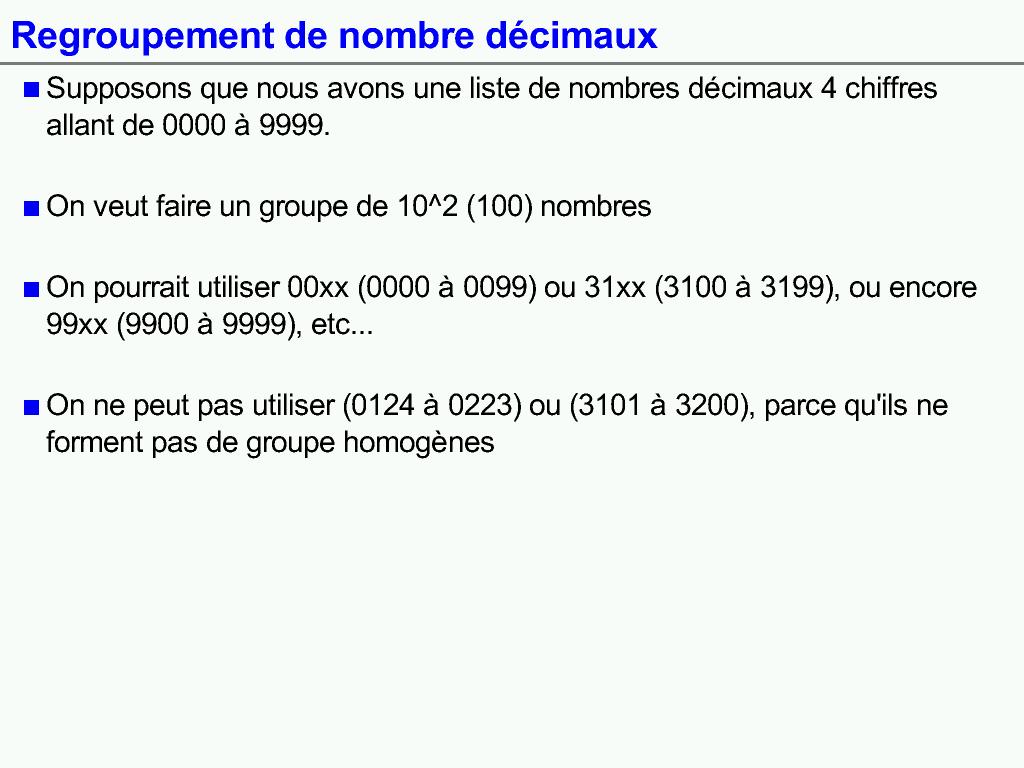 Regroupement de nombre décimaux

Supposons que nous avons une liste de nombres décimaux 4 chiffres allant de 0000 à 9999.

On veut faire un groupe de 10^2 (100) nombres

On pourrait utiliser 00xx (0000 à 0099) ou 31xx (3100 à 3199), ou encore 99xx (9900 à 9999), etc...

On ne peut pas utiliser (0124 à 0223) ou (3101 à 3200), parce qu'ils ne forment pas de groupe homogènes